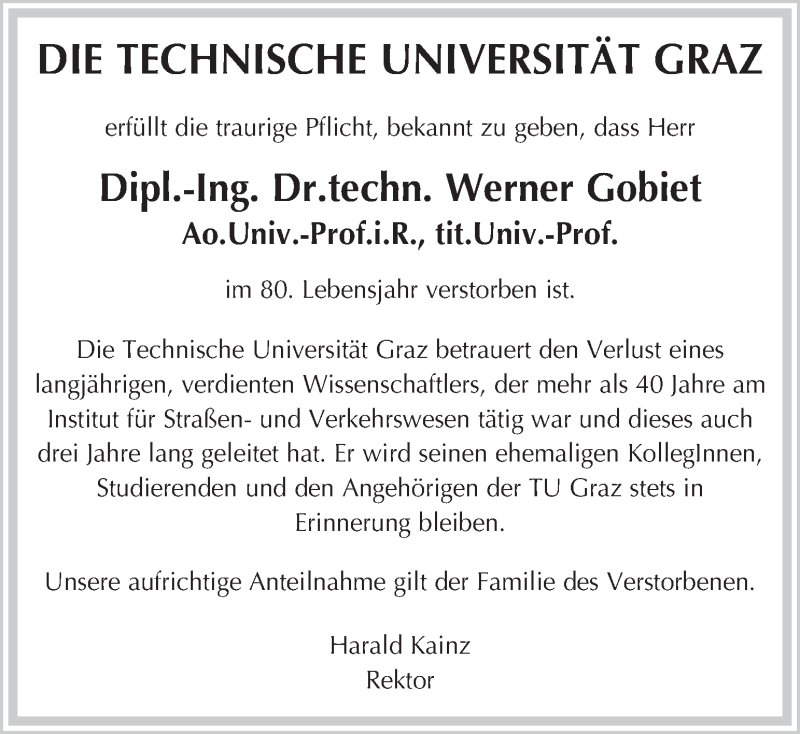 DIE TECHNISCHE UNIVERSITÄT GRAZ

erfüllt die traurige Pflicht, bekannt zu geben, dass Herr

Dipl.-Ing. Dr.techn. Werner Gobiet
Ao.Univ.-Prof.i.R., tit.Univ.-Prof.

im 80. Lebensjahr verstorben ist.

Die Technische Universität Graz betrauert den Verlust eines langjährigen, verdienten Wissenschaftlers, der mehr als 40 Jahre am Institut für Straßen- und Verkehrswesen tätig war und dieses auch drei Jahre lang geleitet hat. Er wird seinen ehemaligen KollegInnen, Studierenden und den Angehörigen der TU Graz stets in Erinnerung bleiben.

Unsere aufrichtige Anteilnahme gilt der Familie des Verstorbenen.

Harald Kainz
Rektor